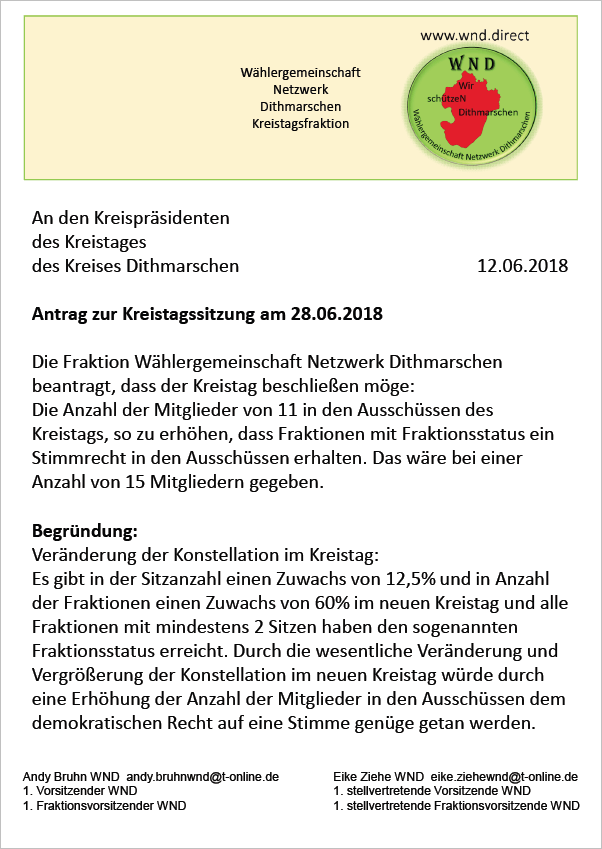 Wählergemeinschaft
Netzwerk
Dithmarschen
Kreistagsfraktion

www.wnd.direct

WND
Wir
schützeN
Dithmarschen
Wählergemeinschaft Netzwerk Dithmarschen

An den Kreispräsidenten
des Kreistages
des Kreises Dithmarschen

12.06.2018

**Antrag zur Kreistagssitzung am 28.06.2018**

Die Fraktion Wählergemeinschaft Netzwerk Dithmarschen beantragt, dass der Kreistag beschließen möge:
Die Anzahl der Mitglieder von 11 in den Ausschüssen des Kreistags, so zu erhöhen, dass Fraktionen mit Fraktionsstatus ein Stimmrecht in den Ausschüssen erhalten. Das wäre bei einer Anzahl von 15 Mitgliedern gegeben.

**Begründung:**
Veränderung der Konstellation im Kreistag:
Es gibt in der Sitzanzahl einen Zuwachs von 12,5% und in Anzahl der Fraktionen einen Zuwachs von 60% im neuen Kreistag und alle Fraktionen mit mindestens 2 Sitzen haben den sogenannten Fraktionsstatus erreicht. Durch die wesentliche Veränderung und Vergrößerung der Konstellation im neuen Kreistag würde durch eine Erhöhung der Anzahl der Mitglieder in den Ausschüssen dem demokratischen Recht auf eine Stimme genüge getan werden.

Andy Bruhn WND andy.bruhnwnd@t-online.de
1. Vorsitzender WND
1. Fraktionsvorsitzender WND

Eike Ziehe WND eike.ziehewnd@t-online.de
1. stellvertretende Vorsitzende WND
1. stellvertretende Fraktionsvorsitzende WND